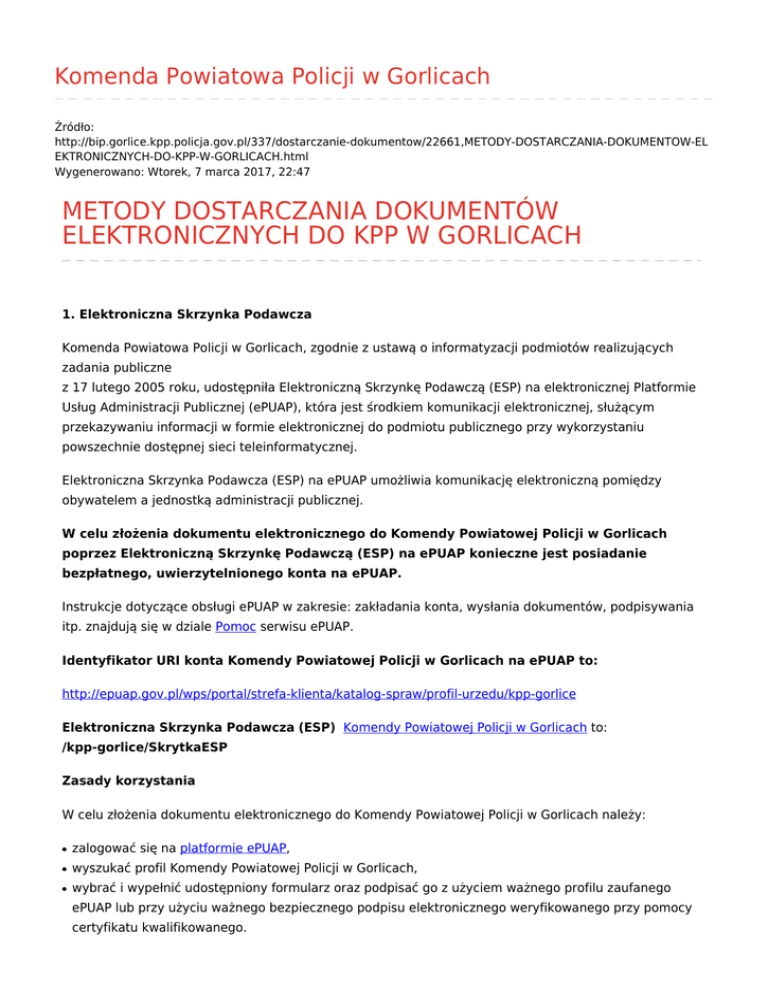 Komenda Powiatowa Policji w Gorlicach

Źródło:
http://bip.gorlice.kpp.policja.gov.pl/337/dostarczanie-dokumentow/22661,METODY-DOSTARCZANIA-DOKUMENTOW-ELEKTRONICZNYCH-DO-KPP-W-GORLICACH.html
Wygenerowano: Wtorek, 7 marca 2017, 22:47

METODY DOSTARCZANIA DOKUMENTÓW ELEKTRONICZNYCH DO KPP W GORLICACH

1. Elektroniczna Skrzynka Podawcza

Komenda Powiatowa Policji w Gorlicach, zgodnie z ustawą o informatyzacji podmiotów realizujących zadania publiczne
z 17 lutego 2005 roku, udostępniła Elektroniczną Skrzynkę Podawczą (ESP) na elektronicznej Platformie Usług Administracji Publicznej (ePUAP), która jest środkiem komunikacji elektronicznej, służącym przekazywaniu informacji w formie elektronicznej do podmiotu publicznego przy wykorzystaniu powszechnie dostępnej sieci teleinformatycznej.

Elektroniczna Skrzynka Podawcza (ESP) na ePUAP umożliwia komunikację elektroniczną pomiędzy obywatelem a jednostką administracji publicznej.

W celu złożenia dokumentu elektronicznego do Komendy Powiatowej Policji w Gorlicach poprzez Elektroniczną Skrzynkę Podawczą (ESP) na ePUAP konieczne jest posiadanie bezpłatnego, uwierzytelnionego konta na ePUAP.

Instrukcje dotyczące obsługi ePUAP w zakresie: zakładania konta, wysłania dokumentów, podpisywania itp. znajdują się w dziale Pomoc serwisu ePUAP.

Identyfikator URI konta Komendy Powiatowej Policji w Gorlicach na ePUAP to:

http://epuap.gov.pl/wps/portal/strefa-klienta/katalog-spraw/profil-urzedu/kpp-gorlice

Elektroniczna Skrzynka Podawcza (ESP) Komendy Powiatowej Policji w Gorlicach to:
/kpp-gorlice/SkrytkaESP

Zasady korzystania

W celu złożenia dokumentu elektronicznego do Komendy Powiatowej Policji w Gorlicach należy:

• zalogować się na platformie ePUAP,
• wyszukać profil Komendy Powiatowej Policji w Gorlicach,
• wybrać i wypełnić udostępniony formularz oraz podpisać go z użyciem ważnego profilu zaufanego ePUAP lub przy użyciu ważnego bezpiecznego podpisu elektronicznego weryfikowanego przy pomocy certyfikatu kwalifikowanego.